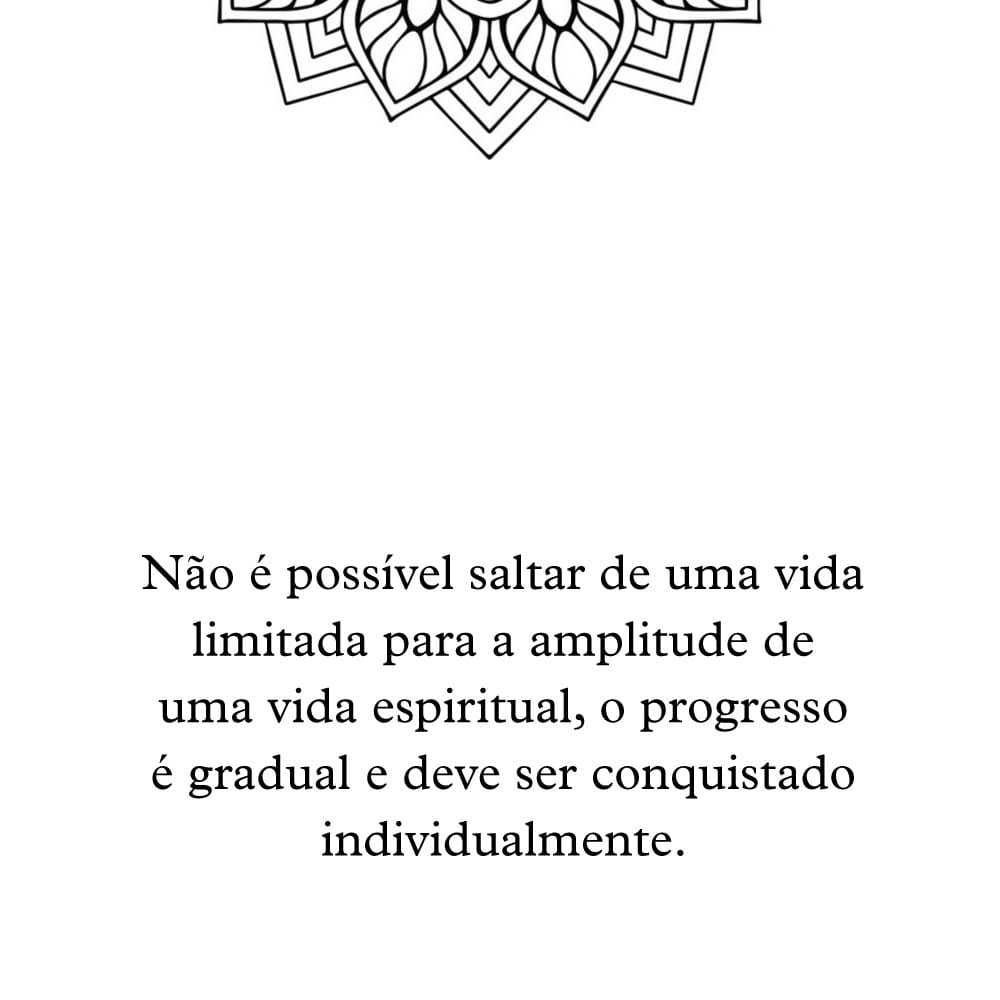 Não é possível saltar de uma vida limitada para a amplitude de uma vida espiritual, o progresso é gradual e deve ser conquistado individualmente.